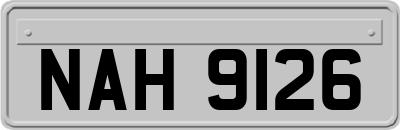 NAH 9126